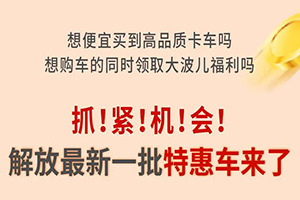 想便宜买到高品质卡车吗
想购车的同时领取大波儿福利吗

抓！紧！机！会！
解放最新一批特惠车来了